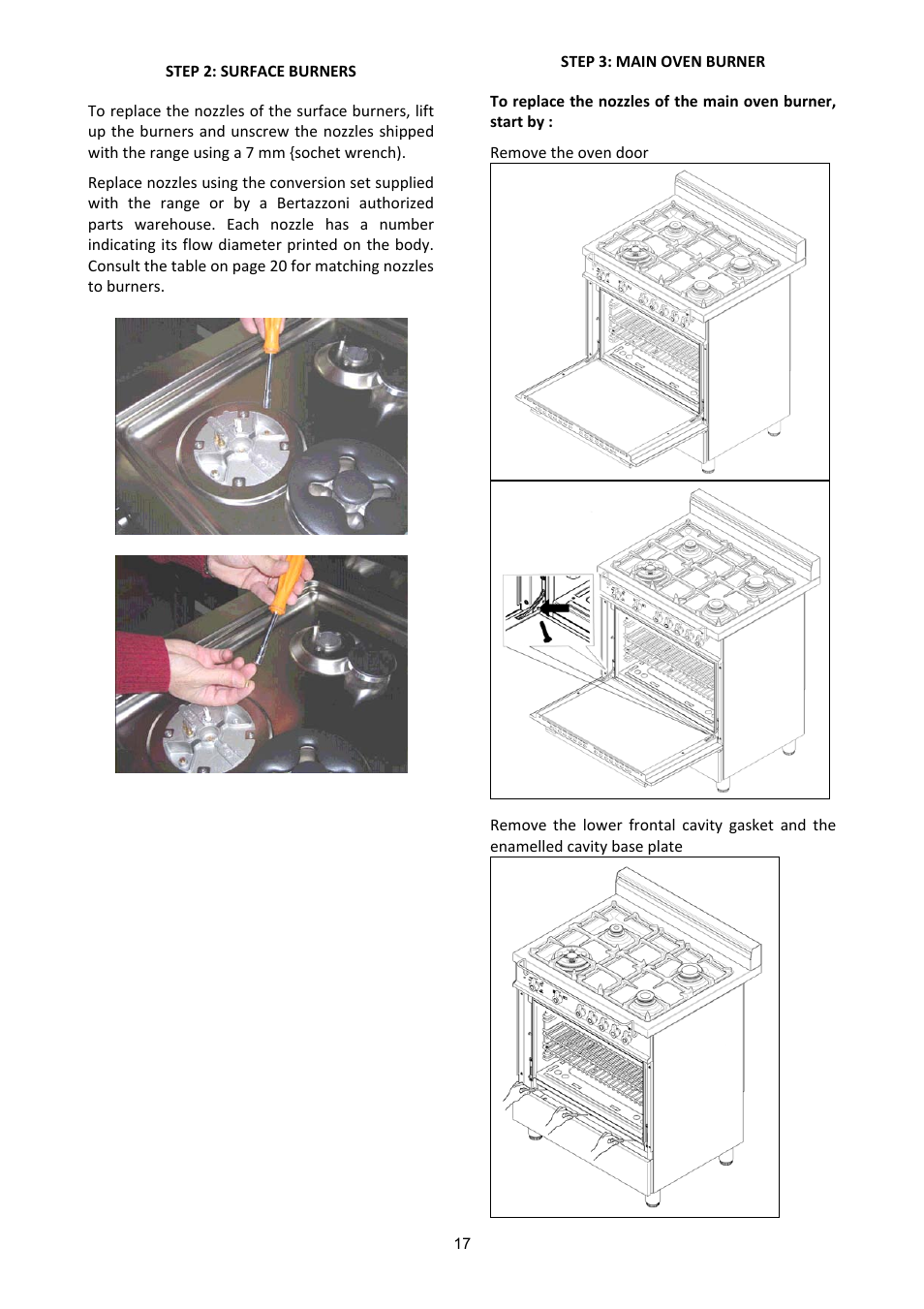 STEP 2: SURFACE BURNERS

To replace the nozzles of the surface burners, lift up the burners and unscrew the nozzles shipped with the range using a 7 mm {sochet wrench).

Replace nozzles using the conversion set supplied with the range or by a Bertazzoni authorized parts warehouse. Each nozzle has a number indicating its flow diameter printed on the body. Consult the table on page 20 for matching nozzles to burners.

STEP 3: MAIN OVEN BURNER

To replace the nozzles of the main oven burner, start by :

Remove the oven door

Remove the lower frontal cavity gasket and the enamelled cavity base plate

17